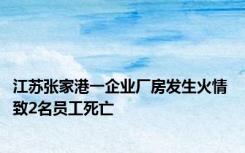 江苏张家港一企业厂房发生火情致2名员工死亡